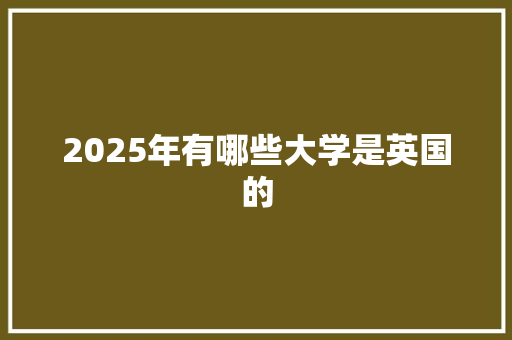 2025年有哪些大学是英国的